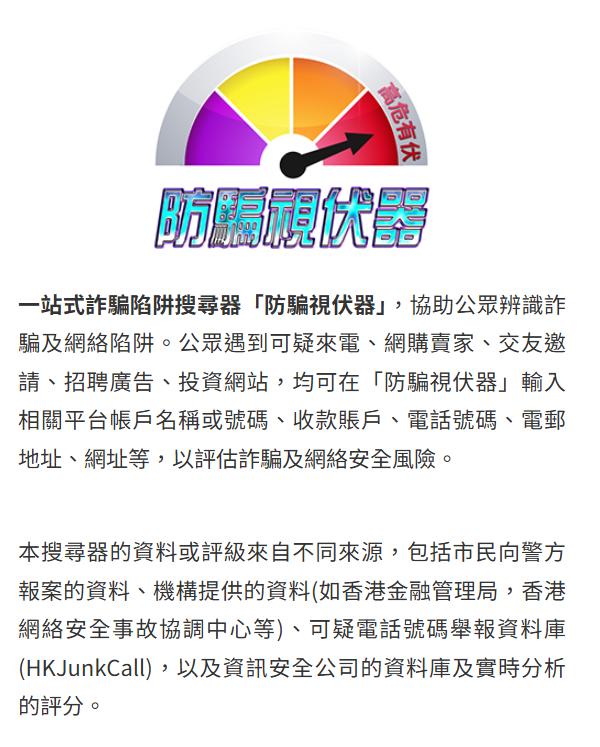 高危有伏

防騙視伏器

一站式詐騙陷阱搜尋器「防騙視伏器」，協助公眾辨識詐騙及網絡陷阱。公眾遇到可疑來電、網購賣家、交友邀請、招聘廣告、投資網站，均可在「防騙視伏器」輸入相關平台帳戶名稱或號碼、收款賬戶、電話號碼、電郵地址、網址等，以評估詐騙及網絡安全風險。

本搜尋器的資料或評級來自不同來源，包括市民向警方報案的資料、機構提供的資料(如香港金融管理局，香港網絡安全事故協調中心等)、可疑電話號碼舉報資料庫(HKJunkCall)，以及資訊安全公司的資料庫及實時分析的評分。